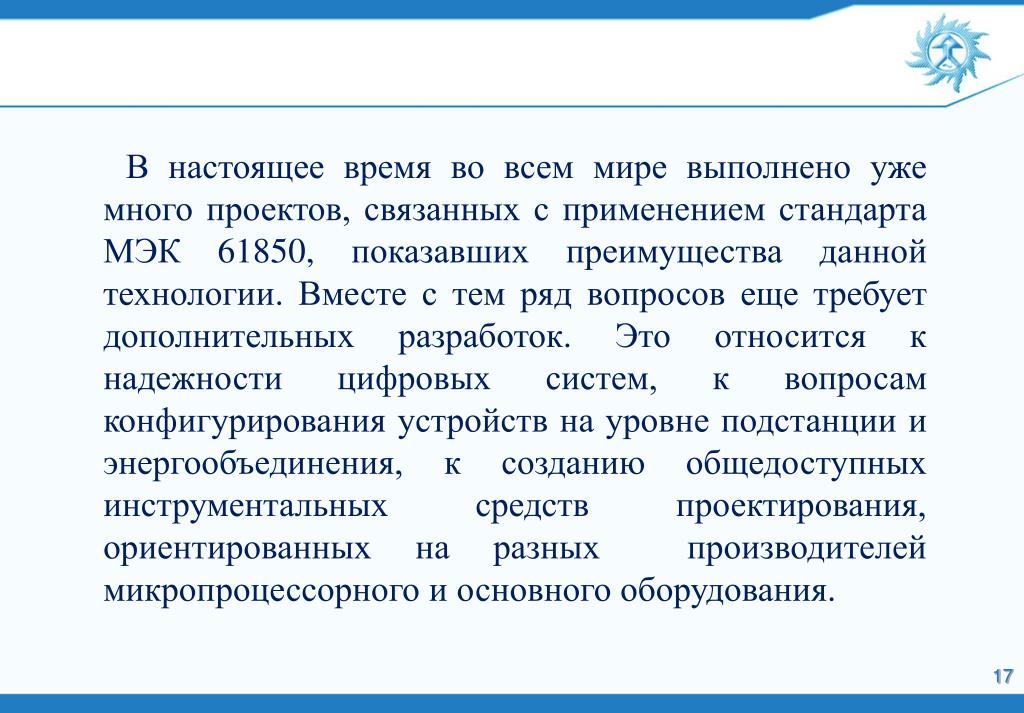 В настоящее время во всем мире выполнено уже много проектов, связанных с применением стандарта МЭК 61850, показавших преимущества данной технологии. Вместе с тем ряд вопросов еще требует дополнительных разработок. Это относится к надежности цифровых систем, к вопросам конфигурирования устройств на уровне подстанции и энергообъединения, к созданию общедоступных инструментальных средств проектирования, ориентированных на разных производителей микропроцессорного и основного оборудования.

17